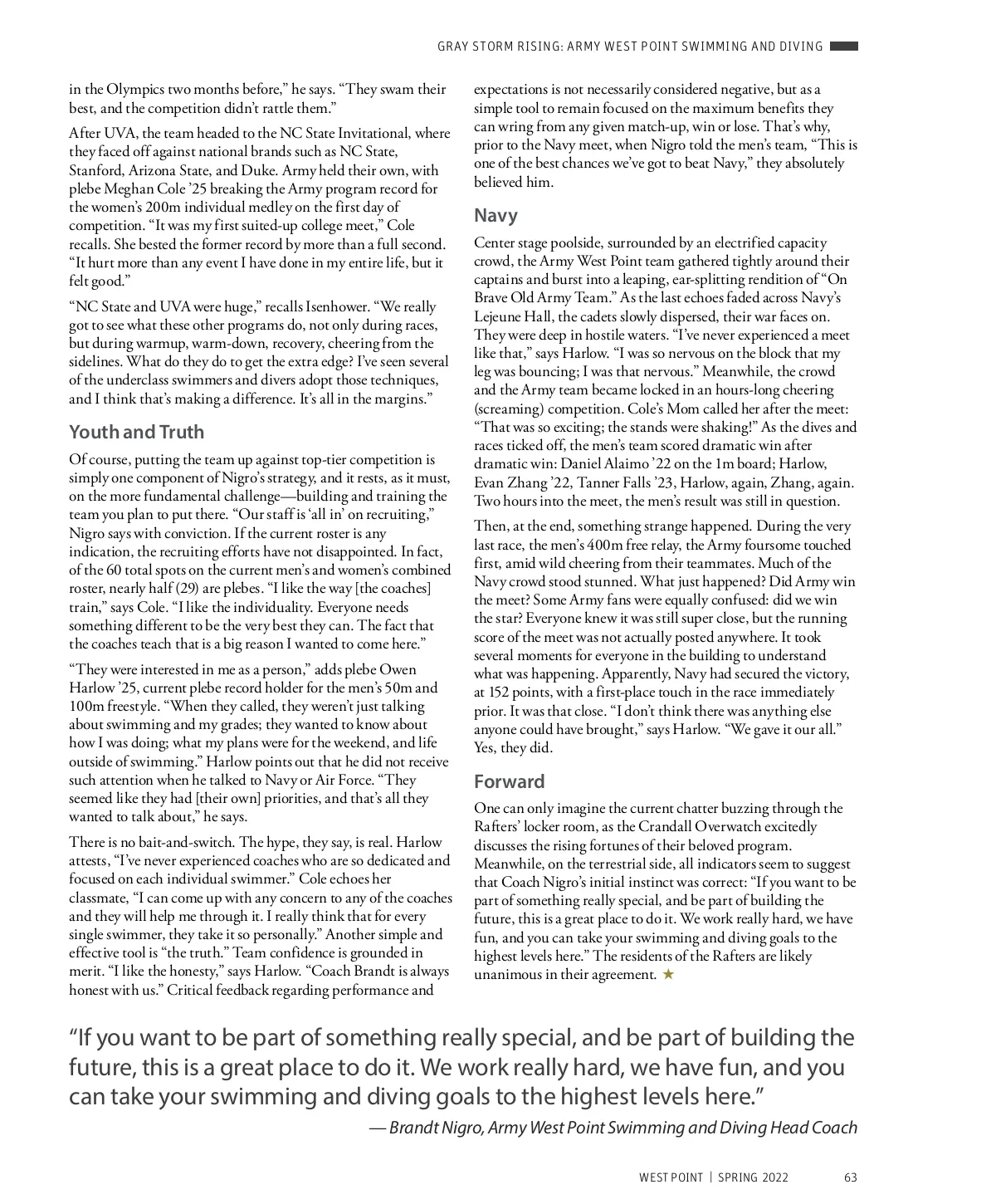 GRAY STORM RISING: ARMY WEST POINT SWIMMING AND DIVING

in the Olympics two months before,” he says. “They swam their best, and the competition didn’t rattle them.”

After UVA, the team headed to the NC State Invitational, where they faced off against national brands such as NC State, Stanford, Arizona State, and Duke. Army held their own, with plebe Meghan Cole ’25 breaking the Army program record for the women’s 200m individual medley on the first day of competition. “It was my first suited-up college meet,” Cole recalls. She bested the former record by more than a full second. “It hurt more than any event I have done in my entire life, but it felt good.”

“NC State and UVA were huge,” recalls Isenhower. “We really got to see what these other programs do, not only during races, but during warmup, warm-down, recovery, cheering from the sidelines. What do they do to get the extra edge? I’ve seen several of the underclass swimmers and divers adopt those techniques, and I think that’s making a difference. It’s all in the margins.”

Youth and Truth

Of course, putting the team up against top-tier competition is simply one component of Nigro’s strategy, and it rests, as it must, on the more fundamental challenge—building and training the team you plan to put there. “Our staff is ‘all in’ on recruiting,” Nigro says with conviction. If the current roster is any indication, the recruiting efforts have not disappointed. In fact, of the 60 total spots on the current men’s and women’s combined roster, nearly half (29) are plebes. “I like the way [the coaches] train,” says Cole. “I like the individuality. Everyone needs something different to be the very best they can. The fact that the coaches teach that is a big reason I wanted to come here.”

“They were interested in me as a person,” adds plebe Owen Harlow ’25, current plebe record holder for the men’s 50m and 100m freestyle. “When they called, they weren’t just talking about swimming and my grades; they wanted to know about how I was doing; what my plans were for the weekend, and life outside of swimming.” Harlow points out that he did not receive such attention when he talked to Navy or Air Force. “They seemed like they had [their own] priorities, and that’s all they wanted to talk about,” he says.

There is no bait-and-switch. The hype, they say, is real. Harlow attests, “I’ve never experienced coaches who are so dedicated and focused on each individual swimmer.” Cole echoes her classmate, “I can come up with any concern to any of the coaches and they will help me through it. I really think that for every single swimmer, they take it so personally.” Another simple and effective tool is “the truth.” Team confidence is grounded in merit. “I like the honesty,” says Harlow. “Coach Brandt is always honest with us.” Critical feedback regarding performance and expectations is not necessarily considered negative, but as a simple tool to remain focused on the maximum benefits they can wring from any given match-up, win or lose. That’s why, prior to the Navy meet, when Nigro told the men’s team, “This is one of the best chances we’ve got to beat Navy,” they absolutely believed him.

Navy

Center stage poolside, surrounded by an electrified capacity crowd, the Army West Point team gathered tightly around their captains and burst into a leaping, ear-splitting rendition of “On Brave Old Army Team.” As the last echoes faded across Navy’s Lejeune Hall, the cadets slowly dispersed, their war faces on. They were deep in hostile waters. “I’ve never experienced a meet like that,” says Harlow. “I was so nervous on the block that my leg was bouncing; I was that nervous.” Meanwhile, the crowd and the Army team became locked in an hours-long cheering (screaming) competition. Cole’s Mom called her after the meet: “That was so exciting; the stands were shaking!” As the dives and races ticked off, the men’s team scored dramatic win after dramatic win: Daniel Alaimo ’22 on the 1m board; Harlow, Evan Zhang ’22, Tanner Falls ’23, Harlow, again, Zhang, again. Two hours into the meet, the men’s result was still in question.

Then, at the end, something strange happened. During the very last race, the men’s 400m free relay, the Army foursome touched first, amid wild cheering from their teammates. Much of the Navy crowd stood stunned. What just happened? Did Army win the meet? Some Army fans were equally confused: did we win the star? Everyone knew it was still super close, but the running score of the meet was not actually posted anywhere. It took several moments for everyone in the building to understand what was happening. Apparently, Navy had secured the victory, at 152 points, with a first-place touch in the race immediately prior. It was that close. “I don’t think there was anything else anyone could have brought,” says Harlow. “We gave it our all.” Yes, they did.

Forward

One can only imagine the current chatter buzzing through the Rafters’ locker room, as the Crandall Overwatch excitedly discusses the rising fortunes of their beloved program. Meanwhile, on the terrestrial side, all indicators seem to suggest that Coach Nigro’s initial instinct was correct: “If you want to be part of something really special, and be part of building the future, this is a great place to do it. We work really hard, we have fun, and you can take your swimming and diving goals to the highest levels here.” The residents of the Rafters are likely unanimous in their agreement. ★

“If you want to be part of something really special, and be part of building the future, this is a great place to do it. We work really hard, we have fun, and you can take your swimming and diving goals to the highest levels here.”

— Brandt Nigro, Army West Point Swimming and Diving Head Coach

WEST POINT | SPRING 2022 63